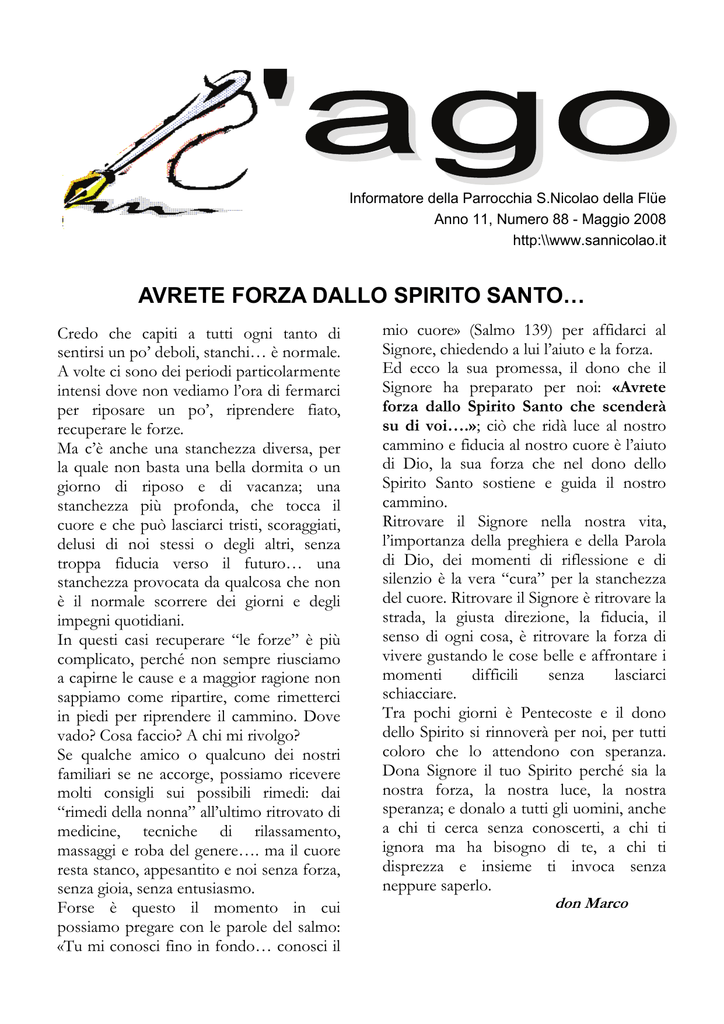 L'ago

Informatore della Parrocchia S.Nicolao della Flüe
Anno 11, Numero 88 - Maggio 2008
http:\\www.sannicolao.it

AVRETE FORZA DALLO SPIRITO SANTO…

Credo che capiti a tutti ogni tanto di sentirsi un po' deboli, stanchi… è normale. A volte ci sono dei periodi particolarmente intensi dove non vediamo l'ora di fermarci per riposare un po', riprendere fiato, recuperare le forze.
Ma c'è anche una stanchezza diversa, per la quale non basta una bella dormita o un giorno di riposo e di vacanza; una stanchezza più profonda, che tocca il cuore e che può lasciarci tristi, scoraggiati, delusi di noi stessi o degli altri, senza troppa fiducia verso il futuro… una stanchezza provocata da qualcosa che non è il normale scorrere dei giorni e degli impegni quotidiani.
In questi casi recuperare "le forze" è più complicato, perché non sempre riusciamo a capirne le cause e a maggior ragione non sappiamo come ripartire, come rimetterci in piedi per riprendere il cammino. Dove vado? Cosa faccio? A chi mi rivolgo?
Se qualche amico o qualcuno dei nostri familiari se ne accorge, possiamo ricevere molti consigli sui possibili rimedi: dai "rimedi della nonna" all'ultimo ritrovato di medicine, tecniche di rilassamento, massaggi e roba del genere…. ma il cuore resta stanco, appesantito e noi senza forza, senza gioia, senza entusiasmo.
Forse è questo il momento in cui possiamo pregare con le parole del salmo: «Tu mi conosci fino in fondo… conosci il mio cuore» (Salmo 139) per affidarci al Signore, chiedendo a lui l'aiuto e la forza.
Ed ecco la sua promessa, il dono che il Signore ha preparato per noi: «Avrete forza dallo Spirito Santo che scenderà su di voi….»; ciò che ridà luce al nostro cammino e fiducia al nostro cuore è l'aiuto di Dio, la sua forza che nel dono dello Spirito Santo sostiene e guida il nostro cammino.
Ritrovare il Signore nella nostra vita, l'importanza della preghiera e della Parola di Dio, dei momenti di riflessione e di silenzio è la vera "cura" per la stanchezza del cuore. Ritrovare il Signore è ritrovare la strada, la giusta direzione, la fiducia, il senso di ogni cosa, è ritrovare la forza di vivere gustando le cose belle e affrontare i momenti difficili senza lasciarci schiacciare.
Tra pochi giorni è Pentecoste e il dono dello Spirito si rinnoverà per noi, per tutti coloro che lo attendono con speranza.
Dona Signore il tuo Spirito perché sia la nostra forza, la nostra luce, la nostra speranza; e donalo a tutti gli uomini, anche a chi ti cerca senza conoscerti, a chi ti ignora ma ha bisogno di te, a chi ti disprezza e insieme ti invoca senza neppure saperlo.

don Marco